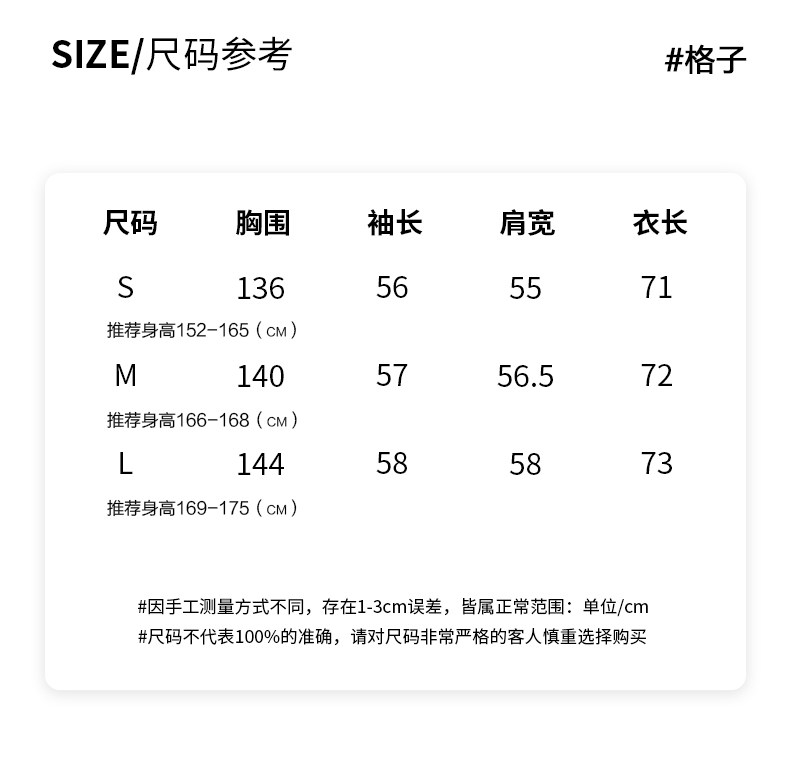 SIZE/尺码参考

#格子

| 尺码 | 胸围 | 袖长 | 肩宽 | 衣长 |
|---|---|---|---|---|
| S | 136 | 56 | 55 | 71 |
| 推荐身高152-165（CM） | | | | |
| M | 140 | 57 | 56.5 | 72 |
| 推荐身高166-168（CM） | | | | |
| L | 144 | 58 | 58 | 73 |
| 推荐身高169-175（CM） | | | | |

#因手工测量方式不同，存在1-3cm误差，皆属正常范围：单位/cm
#尺码不代表100%的准确，请对尺码非常严格的客人慎重选择购买